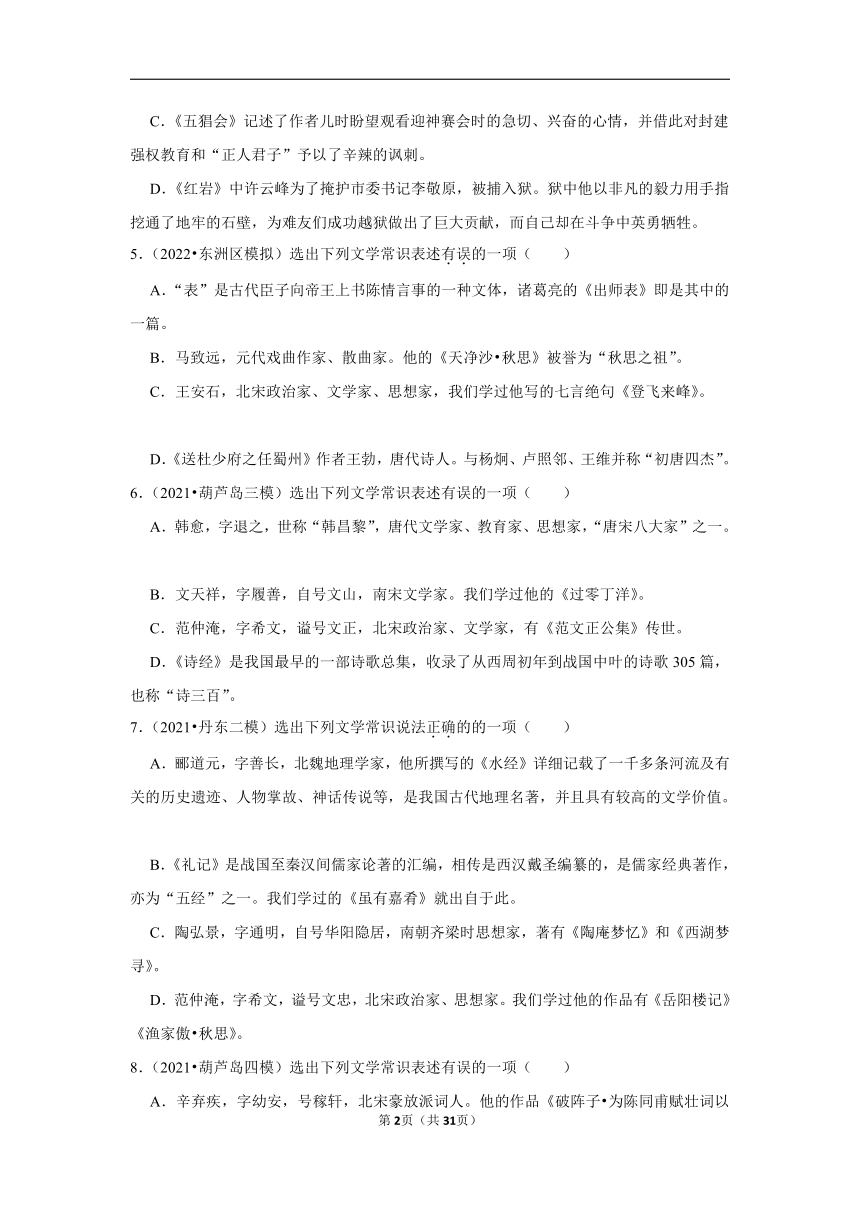 C.《五猖会》记述了作者儿时盼望观看迎神赛会时的急切、兴奋的心情，并借此对封建强权教育和“正人君子”予以了辛辣的讽刺。

D.《红岩》中许云峰为了掩护市委书记李敬原，被捕入狱。狱中他以非凡的毅力用手指挖通了地牢的石壁，为难友们成功越狱做出了巨大贡献，而自己却在斗争中英勇牺牲。

5.（2022•东洲区模拟）选出下列文学常识表述有误的一项（　　）

A.“表”是古代臣子向帝王上书陈情言事的一种文体，诸葛亮的《出师表》即是其中的一篇。

B.马致远，元代戏曲作家、散曲家。他的《天净沙•秋思》被誉为“秋思之祖”。

C.王安石，北宋政治家、文学家、思想家，我们学过他写的七言绝句《登飞来峰》。

D.《送杜少府之任蜀州》作者王勃，唐代诗人。与杨炯、卢照邻、王维并称“初唐四杰”。

6.（2021•葫芦岛三模）选出下列文学常识表述有误的一项（　　）

A.韩愈，字退之，世称“韩昌黎”，唐代文学家、教育家、思想家，“唐宋八大家”之一。

B.文天祥，字履善，自号文山，南宋文学家。我们学过他的《过零丁洋》。

C.范仲淹，字希文，谥号文正，北宋政治家、文学家，有《范文正公集》传世。

D.《诗经》是我国最早的一部诗歌总集，收录了从西周初年到战国中叶的诗歌305篇，也称“诗三百”。

7.（2021•丹东二模）选出下列文学常识说法正确的的一项（　　）

A.郦道元，字善长，北魏地理学家，他所撰写的《水经》详细记载了一千多条河流及有关的历史遗迹、人物掌故、神话传说等，是我国古代地理名著，并且具有较高的文学价值。

B.《礼记》是战国至秦汉间儒家论著的汇编，相传是西汉戴圣编纂的，是儒家经典著作，亦为“五经”之一。我们学过的《虽有嘉肴》就出自于此。

C.陶弘景，字通明，自号华阳隐居，南朝齐梁时思想家，著有《陶庵梦忆》和《西湖梦寻》。

D.范仲淹，字希文，谥号文忠，北宋政治家、思想家。我们学过他的作品有《岳阳楼记》《渔家傲•秋思》。

8.（2021•葫芦岛四模）选出下列文学常识表述有误的一项（　　）

A.辛弃疾，字幼安，号稼轩，北宋豪放派词人。他的作品《破阵子•为陈同甫赋壮词以

第2页（共31页）